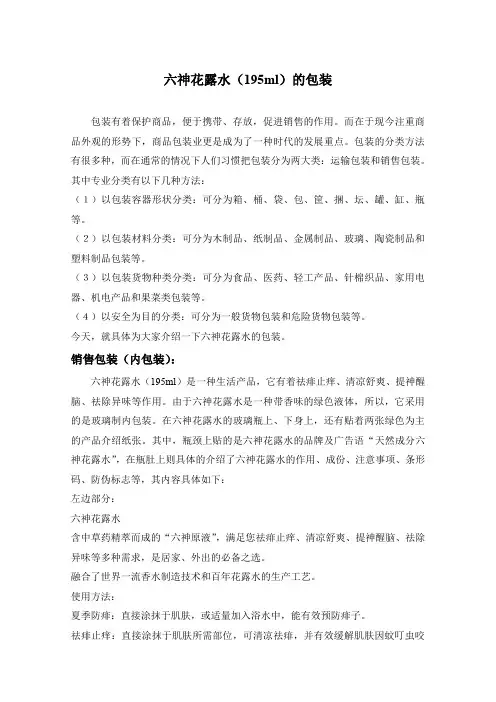 六神花露水（195ml）的包装

包装有着保护商品，便于携带、存放，促进销售的作用。而在于现今注重商品外观的形势下，商品包装业更是成为了一种时代的发展重点。包装的分类方法有很多种，而在通常的情况下人们习惯把包装分为两大类：运输包装和销售包装。其中专业分类有以下几种方法：
（1）以包装容器形状分类：可分为箱、桶、袋、包、筐、捆、坛、罐、缸、瓶等。
（2）以包装材料分类：可分为木制品、纸制品、金属制品、玻璃、陶瓷制品和塑料制品包装等。
（3）以包装货物种类分类：可分为食品、医药、轻工产品、针棉织品、家用电器、机电产品和果菜类包装等。
（4）以安全为目的分类：可分为一般货物包装和危险货物包装等。
今天，就具体为大家介绍一下六神花露水的包装。

销售包装（内包装）：

六神花露水（195ml）是一种生活产品，它有着祛痱止痒、清凉舒爽、提神醒脑、祛除异味等作用。由于六神花露水是一种带香味的绿色液体，所以，它采用的是玻璃制内包装。在六神花露水的玻璃瓶上、下身上，还有贴着两张绿色为主的产品介绍纸张。其中，瓶颈上贴的是六神花露水的品牌及广告语“天然成分六神花露水”，在瓶肚上则具体的介绍了六神花露水的作用、成份、注意事项、条形码、防伪标志等，其内容具体如下：
左边部分：
六神花露水
含中草药精萃而成的“六神原液”，满足您祛痱止痒、清凉舒爽、提神醒脑、祛除异味等多种需求，是居家、外出的必备之选。
融合了世界一流香水制造技术和百年花露水的生产工艺。
使用方法：
夏季防痱：直接涂抹于肌肤，或适量加入浴水中，能有效预防痱子。
祛痱止痒：直接涂抹于肌肤所需部位，可清凉祛痱，并有效缓解肌肤因蚊叮虫咬